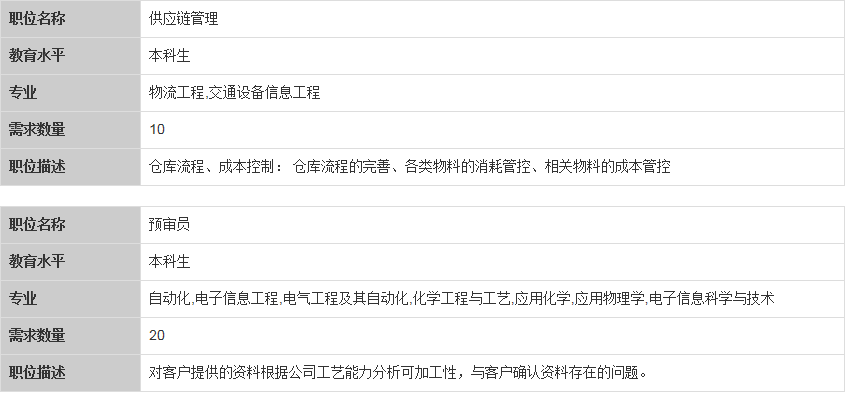 | 职位名称 | 供应链管理 |
|---|---|
| 教育水平 | 本科生 |
| 专业 | 物流工程,交通设备信息工程 |
| 需求数量 | 10 |
| 职位描述 | 仓库流程、成本控制： 仓库流程的完善、各类物料的消耗管控、相关物料的成本管控 |

| 职位名称 | 预审员 |
|---|---|
| 教育水平 | 本科生 |
| 专业 | 自动化,电子信息工程,电气工程及其自动化,化学工程与工艺,应用化学,应用物理学,电子信息科学与技术 |
| 需求数量 | 20 |
| 职位描述 | 对客户提供的资料根据公司工艺能力分析可加工性，与客户确认资料存在的问题。 |